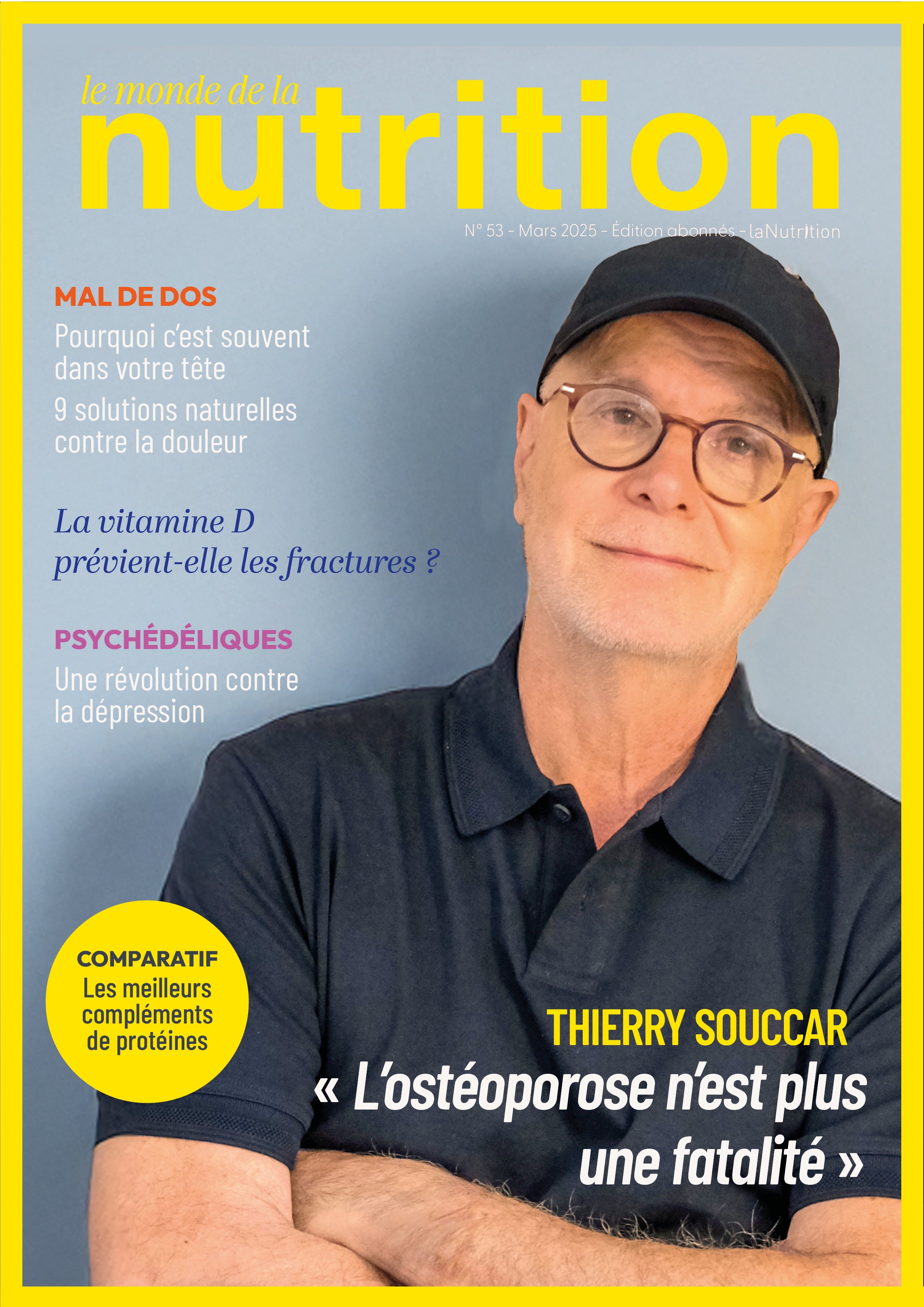 le monde de la
nutrition

N° 53 - Mars 2025 - Édition abonnés - laNutrition

MAL DE DOS

Pourquoi c'est souvent dans votre tête

9 solutions naturelles contre la douleur

La vitamine D prévient-elle les fractures ?

PSYCHÉDÉLIQUES

Une révolution contre la dépression

COMPARATIF
Les meilleurs compléments de protéines

THIERRY SOUCCAR
« L'ostéoporose n'est plus une fatalité »